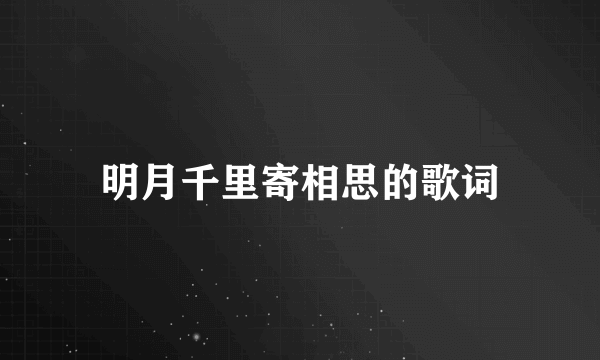 明月千里寄相思的歌词